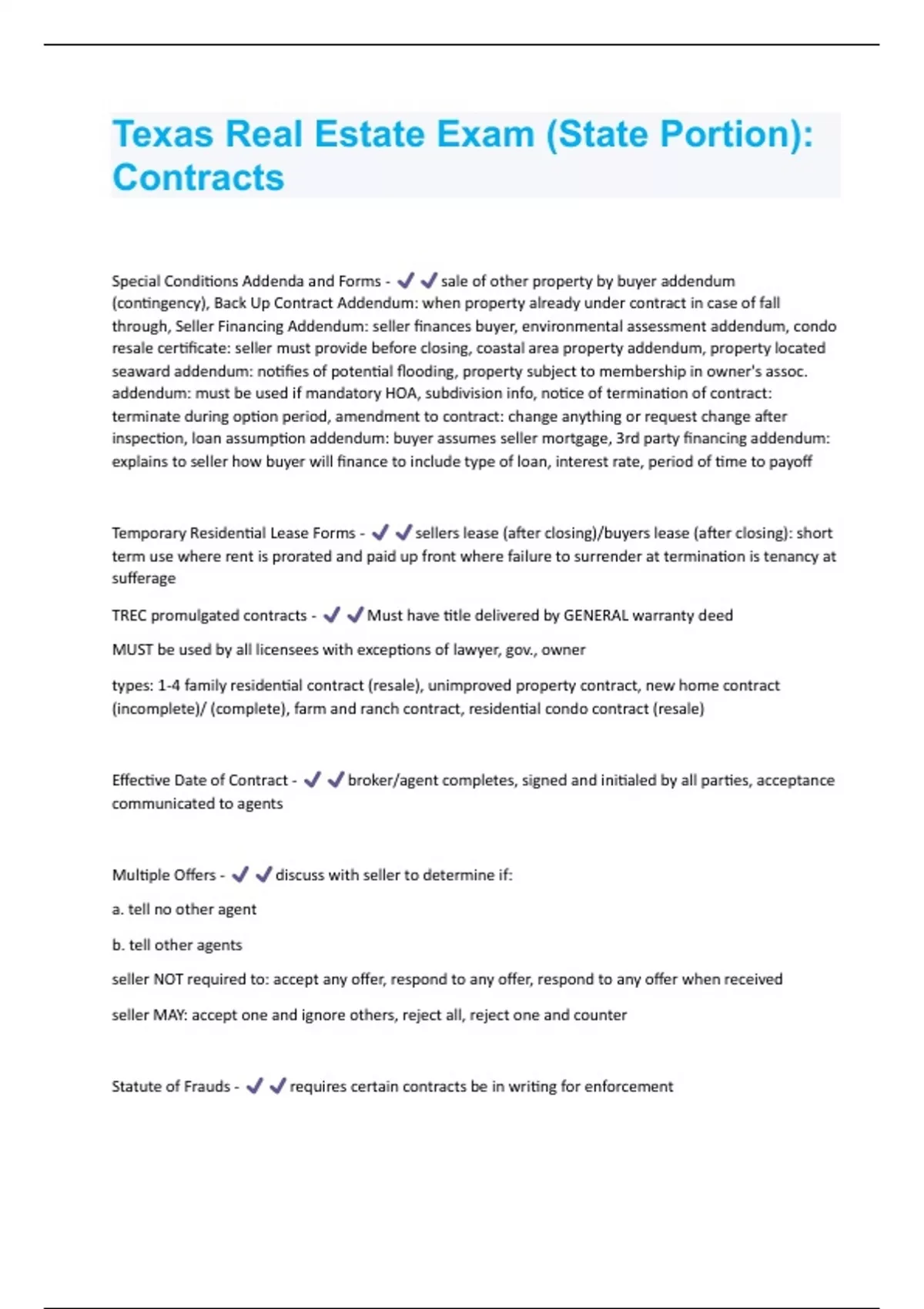 Texas Real Estate Exam (State Portion): Contracts

Special Conditions Addenda and Forms - ✔✔sale of other property by buyer addendum (contingency), Back Up Contract Addendum: when property already under contract in case of fall through, Seller Financing Addendum: seller finances buyer, environmental assessment addendum, condo resale certificate: seller must provide before closing, coastal area property addendum, property located seaward addendum: notifies of potential flooding, property subject to membership in owner's assoc. addendum: must be used if mandatory HOA, subdivision info, notice of termination of contract: terminate during option period, amendment to contract: change anything or request change after inspection, loan assumption addendum: buyer assumes seller mortgage, 3rd party financing addendum: explains to seller how buyer will finance to include type of loan, interest rate, period of time to payoff

Temporary Residential Lease Forms - ✔✔sellers lease (after closing)/buyers lease (after closing): short term use where rent is prorated and paid up front where failure to surrender at termination is tenancy at sufferage

TREC promulgated contracts - ✔✔Must have title delivered by GENERAL warranty deed

MUST be used by all licensees with exceptions of lawyer, gov., owner

types: 1-4 family residential contract (resale), unimproved property contract, new home contract (incomplete)/ (complete), farm and ranch contract, residential condo contract (resale)

Effective Date of Contract - ✔✔broker/agent completes, signed and initialed by all parties, acceptance communicated to agents

Multiple Offers - ✔✔discuss with seller to determine if:

a. tell no other agent

b. tell other agents

seller NOT required to: accept any offer, respond to any offer, respond to any offer when received

seller MAY: accept one and ignore others, reject all, reject one and counter

Statute of Frauds - ✔✔requires certain contracts be in writing for enforcement